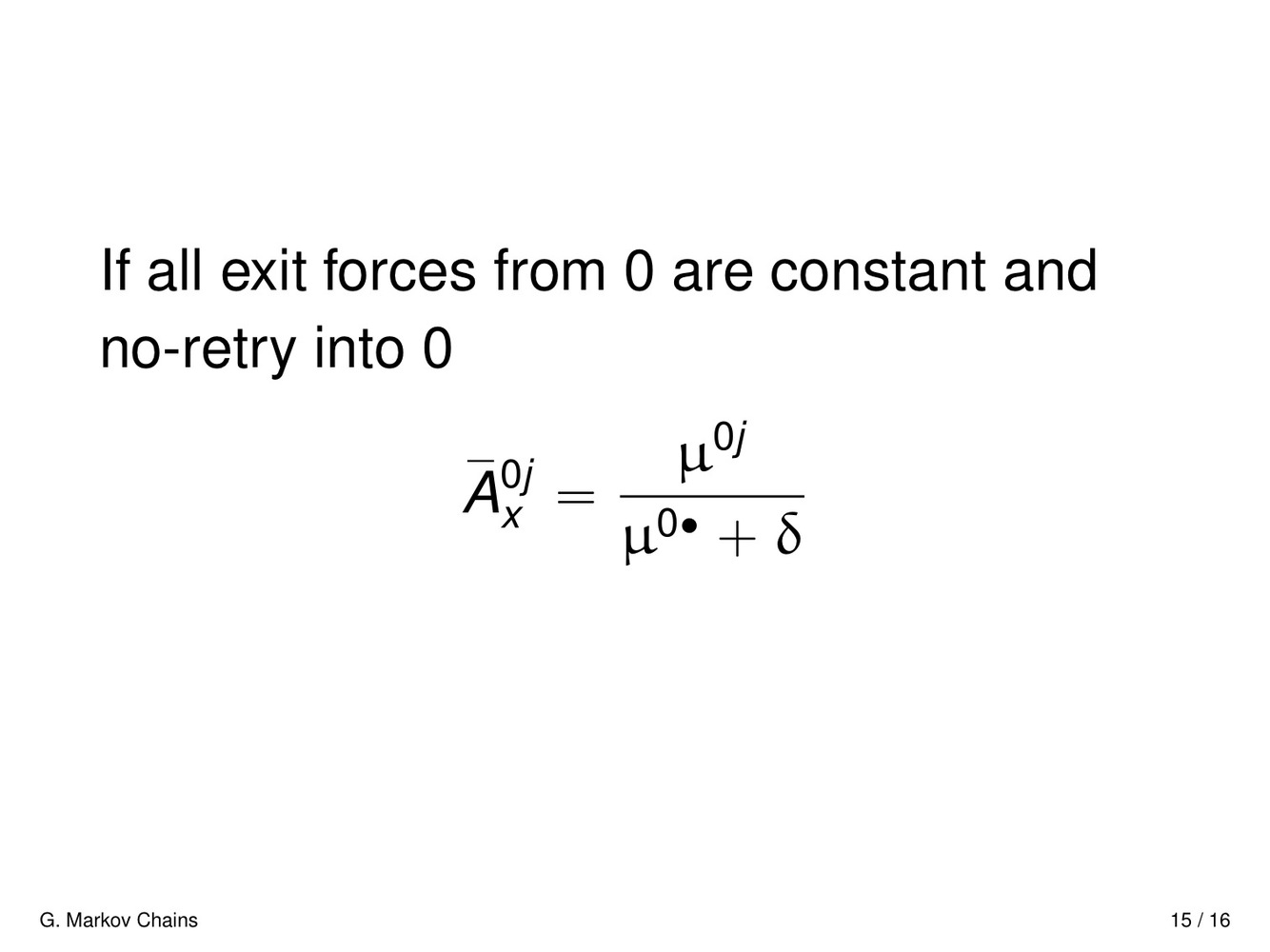 If all exit forces from 0 are constant and no-retry into 0

$\bar{A}_x^{0j} = \frac{\mu^{0j}}{\mu^{0\bullet} + \delta}$

G. Markov Chains

15 / 16